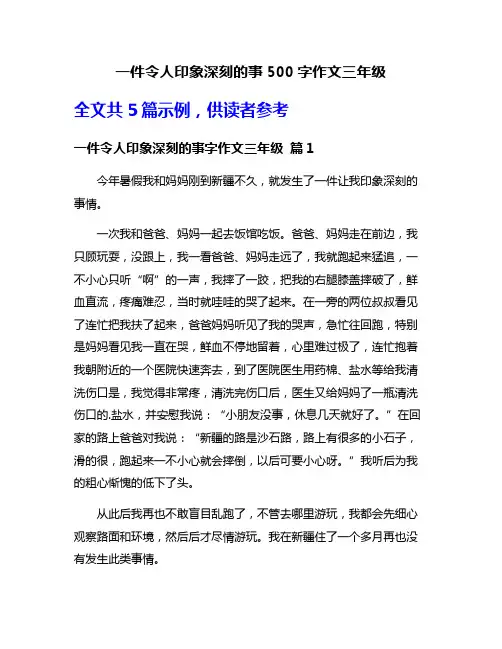 一件令人印象深刻的事 500 字作文三年级

全文共 5 篇示例，供读者参考

一件令人印象深刻的事字作文三年级 篇 1

今年暑假我和妈妈刚到新疆不久，就发生了一件让我印象深刻的事情。

一次我和爸爸、妈妈一起去饭馆吃饭。爸爸、妈妈走在前边，我只顾玩耍，没跟上，我一看爸爸、妈妈走远了，我就跑起来猛追，一不小心只听“啊”的一声，我摔了一跤，把我的右腿膝盖摔破了，鲜血直流，疼痛难忍，当时就哇哇的哭了起来。在一旁的两位叔叔看见了连忙把我扶了起来，爸爸妈妈听见了我的哭声，急忙往回跑，特别是妈妈看见我一直在哭，鲜血不停地留着，心里难过极了，连忙抱着我朝附近的一个医院快速奔去，到了医院医生用药棉、盐水等给我清洗伤口是，我觉得非常疼，清洗完伤口后，医生又给妈妈了一瓶清洗伤口的.盐水，并安慰我说：“小朋友没事，休息几天就好了。”在回家的路上爸爸对我说：“新疆的路是沙石路，路上有很多的小石子，滑的很，跑起来一不小心就会摔倒，以后可要小心呀。”我听后为我的粗心惭愧的低下了头。

从此后我再也不敢盲目乱跑了，不管去哪里游玩，我都会先细心观察路面和环境，然后后才尽情游玩。我在新疆住了一个多月再也没有发生此类事情。